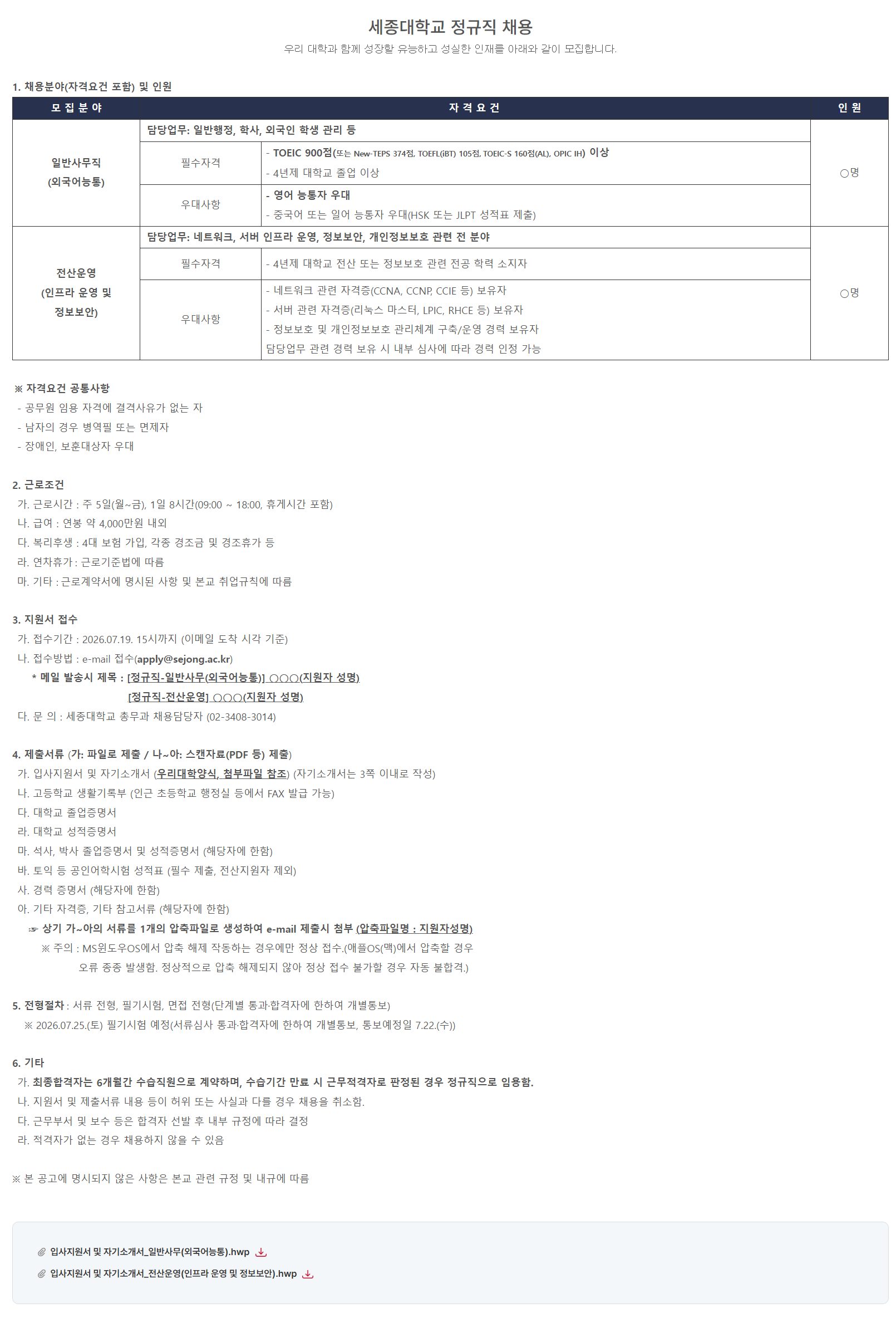 세종대학교 정규직 채용

우리 대학과 함께 성장할 유능하고 성실한 인재를 아래와 같이 모집합니다.

1. 채용분야(자격요건 포함) 및 인원

| 모 집 분 야 | 자 격 요 건 | | 인 원 |
|---|---|---|---|
| 일반사무직 (외국어능통) | 담당업무: 일반행정, 학사, 외국인 학생 관리 등 | | ○명 |
| | 필수자격 | - TOEIC 900점(또는 New-TEPS 374점, TOEFL(iBT) 105점, TOEIC-S 160점(AL), OPIC IH) 이상 - 4년제 대학교 졸업 이상 | |
| | 우대사항 | - 영어 능통자 우대 - 중국어 또는 일어 능통자 우대(HSK 또는 JLPT 성적표 제출) | |
| 전산운영 (인프라 운영 및 정보보안) | 담당업무: 네트워크, 서버 인프라 운영, 정보보안, 개인정보보호 관련 전 분야 | | ○명 |
| | 필수자격 | - 4년제 대학교 전산 또는 정보보호 관련 전공 학력 소지자 | |
| | 우대사항 | - 네트워크 관련 자격증(CCNA, CCNP, CCIE 등) 보유자 - 서버 관련 자격증(리눅스 마스터, LPIC, RHCE 등) 보유자 - 정보보호 및 개인정보보호 관리체계 구축/운영 경력 보유자 담당업무 관련 경력 보유 시 내부 심사에 따라 경력 인정 가능 | |

※ 자격요건 공통사항
- 공무원 임용 자격에 결격사유가 없는 자
- 남자의 경우 병역필 또는 면제자
- 장애인, 보훈대상자 우대

2. 근로조건
가. 근로시간 : 주 5일(월~금), 1일 8시간(09:00 ~ 18:00, 휴게시간 포함)
나. 급여 : 연봉 약 4,000만원 내외
다. 복리후생 : 4대 보험 가입, 각종 경조금 및 경조휴가 등
라. 연차휴가 : 근로기준법에 따름
마. 기타 : 근로계약서에 명시된 사항 및 본교 취업규칙에 따름

3. 지원서 접수
가. 접수기간 : 2026.07.19. 15시까지 (이메일 도착 시각 기준)
나. 접수방법 : e-mail 접수(apply@sejong.ac.kr)
* 메일 발송시 제목 : [정규직-일반사무(외국어능통)] ○○○(지원자 성명)
[정규직-전산운영] ○○○(지원자 성명)
다. 문 의 : 세종대학교 총무과 채용담당자 (02-3408-3014)

4. 제출서류 (가: 파일로 제출 / 나~아: 스캔자료(PDF 등) 제출)
가. 입사지원서 및 자기소개서 (우리대학양식, 첨부파일 참조) (자기소개서는 3쪽 이내로 작성)
나. 고등학교 생활기록부 (인근 초등학교 행정실 등에서 FAX 발급 가능)
다. 대학교 졸업증명서
라. 대학교 성적증명서
마. 석사, 박사 졸업증명서 및 성적증명서 (해당자에 한함)
바. 토익 등 공인어학시험 성적표 (필수 제출, 전산지원자 제외)
사. 경력 증명서 (해당자에 한함)
아. 기타 자격증, 기타 참고서류 (해당자에 한함)
☞ 상기 가~아의 서류를 1개의 압축파일로 생성하여 e-mail 제출시 첨부 (압축파일명 : 지원자성명)
※ 주의 : MS윈도우OS에서 압축 해제 작동하는 경우에만 정상 접수.(애플OS(맥)에서 압축할 경우 오류 종종 발생함. 정상적으로 압축 해제되지 않아 정상 접수 불가할 경우 자동 불합격.)

5. 전형절차 : 서류 전형, 필기시험, 면접 전형(단계별 통과·합격자에 한하여 개별통보)
※ 2026.07.25.(토) 필기시험 예정(서류심사 통과·합격자에 한하여 개별통보, 통보예정일 7.22.(수))

6. 기타
가. 최종합격자는 6개월간 수습직원으로 계약하며, 수습기간 만료 시 근무적격자로 판정된 경우 정규직으로 임용함.
나. 지원서 및 제출서류 내용 등이 허위 또는 사실과 다를 경우 채용을 취소함.
다. 근무부서 및 보수 등은 합격자 선발 후 내부 규정에 따라 결정
라. 적격자가 없는 경우 채용하지 않을 수 있음

※ 본 공고에 명시되지 않은 사항은 본교 관련 규정 및 내규에 따름

입사지원서 및 자기소개서_일반사무(외국어능통).hwp
입사지원서 및 자기소개서_전산운영(인프라 운영 및 정보보안).hwp